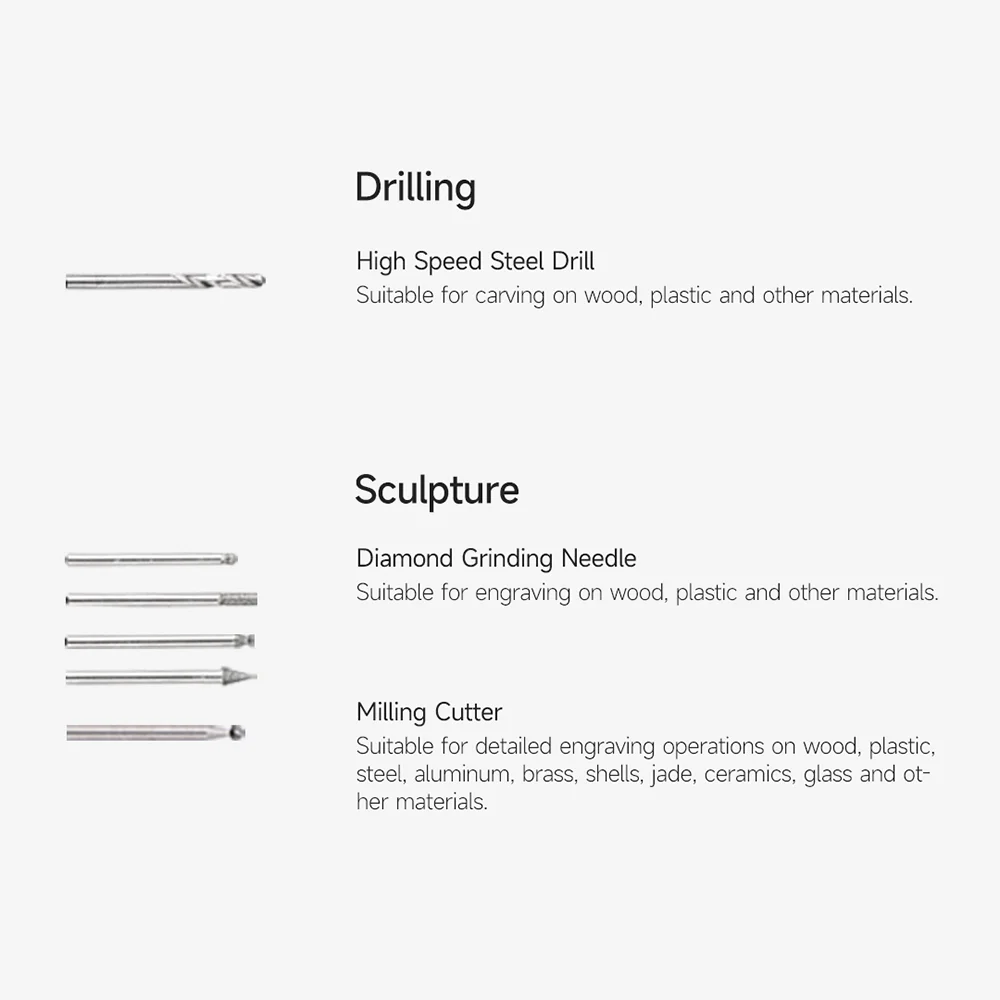 Drilling

High Speed Steel Drill
Suitable for carving on wood, plastic and other materials.

Sculpture

Diamond Grinding Needle
Suitable for engraving on wood, plastic and other materials.

Milling Cutter
Suitable for detailed engraving operations on wood, plastic, steel, aluminum, brass, shells, jade, ceramics, glass and other materials.